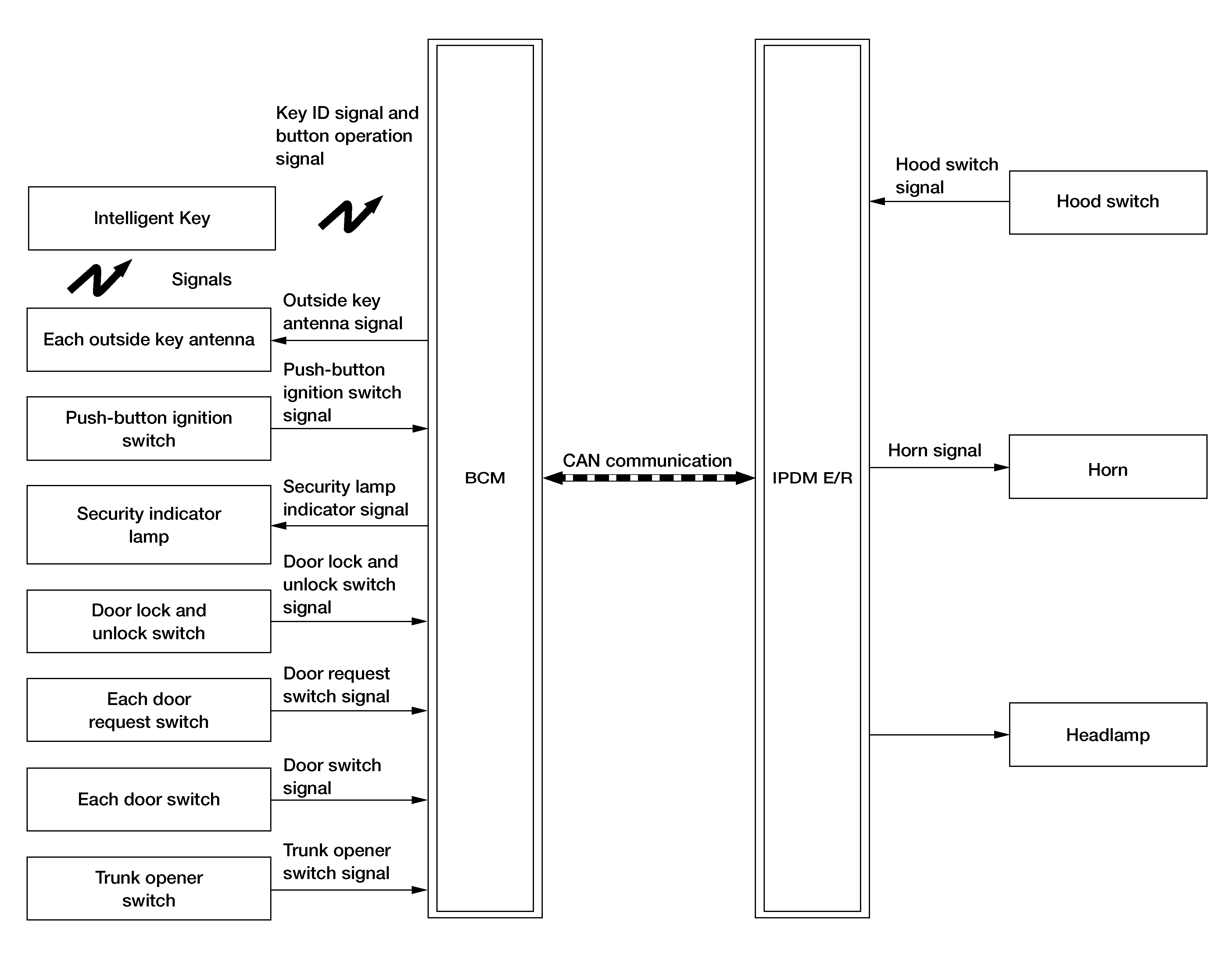 Key ID signal and button operation signal

Intelligent Key

Signals

Each outside key antenna

Outside key antenna signal

Push-button ignition switch

Push-button ignition switch signal

Security indicator lamp

Security lamp indicator signal

Door lock and unlock switch

Door lock and unlock switch signal

Each door request switch

Door request switch signal

Each door switch

Door switch signal

Trunk opener switch

Trunk opener switch signal

BCM

CAN communication

IPDM E/R

Hood switch signal

Hood switch

Horn signal

Horn

Headlamp